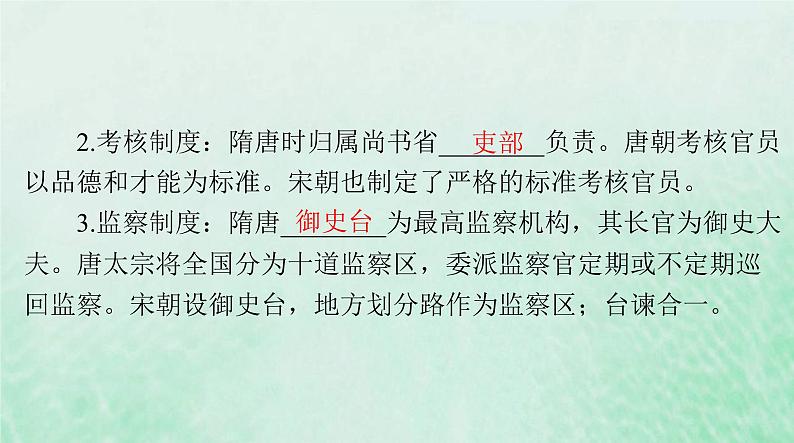 2.考核制度：隋唐时归属尚书省__吏部__负责。唐朝考核官员以品德和才能为标准。宋朝也制定了严格的标准考核官员。

3.监察制度：隋唐__御史台__为最高监察机构，其长官为御史大夫。唐太宗将全国分为十道监察区，委派监察官定期或不定期巡回监察。宋朝设御史台，地方划分路作为监察区；台谏合一。